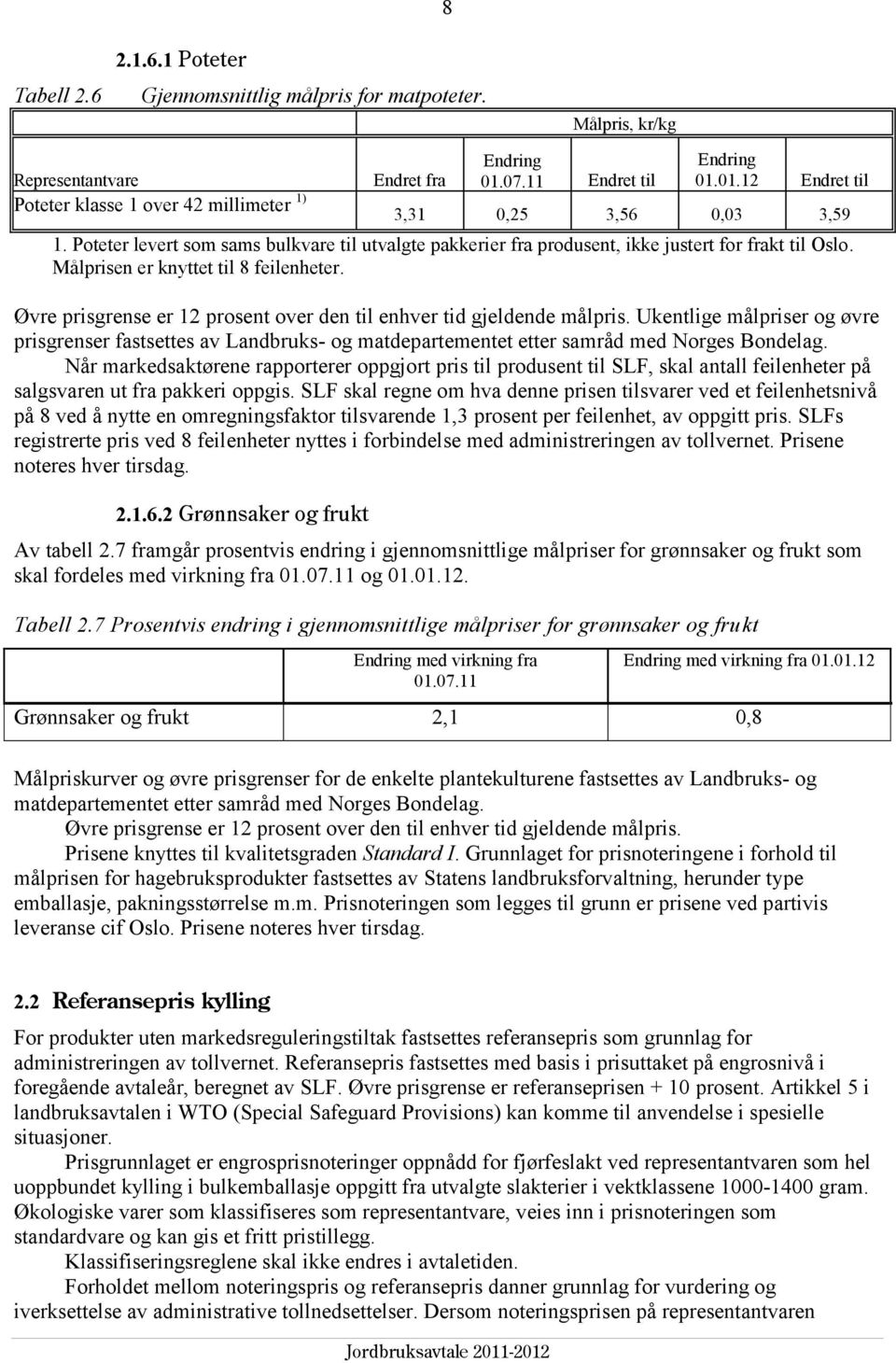 8

2.1.6.1 Poteter

Tabell 2.6 Gjennomsnittlig målpris for matpoteter.

| | Målpris, kr/kg | | | | |
|---|---|---|---|---|---|
| Representantvare | Endret fra | Endring 01.07.11 | Endret til | Endring 01.01.12 | Endret til |
| Poteter klasse 1 over 42 millimeter $^{1)}$ | 3,31 | 0,25 | 3,56 | 0,03 | 3,59 |

1. Poteter levert som sams bulkvare til utvalgte pakkerier fra produsent, ikke justert for frakt til Oslo. Målprisen er knyttet til 8 feilenheter.

Øvre prisgrense er 12 prosent over den til enhver tid gjeldende målpris. Ukentlige målpriser og øvre prisgrenser fastsettes av Landbruks- og matdepartementet etter samråd med Norges Bondelag.

Når markedsaktørene rapporterer oppgjort pris til produsent til SLF, skal antall feilenheter på salgsvaren ut fra pakkeri oppgis. SLF skal regne om hva denne prisen tilsvarer ved et feilenhetsnivå på 8 ved å nytte en omregningsfaktor tilsvarende 1,3 prosent per feilenhet, av oppgitt pris. SLFs registrerte pris ved 8 feilenheter nyttes i forbindelse med administreringen av tollvernet. Prisene noteres hver tirsdag.

2.1.6.2 Grønnsaker og frukt

Av tabell 2.7 framgår prosentvis endring i gjennomsnittlige målpriser for grønnsaker og frukt som skal fordeles med virkning fra 01.07.11 og 01.01.12.

Tabell 2.7 Prosentvis endring i gjennomsnittlige målpriser for grønnsaker og frukt

| | Endring med virkning fra 01.07.11 | Endring med virkning fra 01.01.12 |
|---|---|---|
| Grønnsaker og frukt | 2,1 | 0,8 |

Målpriskurver og øvre prisgrenser for de enkelte plantekulturene fastsettes av Landbruks- og matdepartementet etter samråd med Norges Bondelag.

Øvre prisgrense er 12 prosent over den til enhver tid gjeldende målpris.

Prisene knyttes til kvalitetsgraden Standard I. Grunnlaget for prisnoteringene i forhold til målprisen for hagebruksprodukter fastsettes av Statens landbruksforvaltning, herunder type emballasje, pakningsstørrelse m.m. Prisnoteringen som legges til grunn er prisene ved partivis leveranse cif Oslo. Prisene noteres hver tirsdag.

2.2 Referansepris kylling

For produkter uten markedsreguleringstiltak fastsettes referansepris som grunnlag for administreringen av tollvernet. Referansepris fastsettes med basis i prisuttaket på engrosnivå i foregående avtaleår, beregnet av SLF. Øvre prisgrense er referanseprisen + 10 prosent. Artikkel 5 i landbruksavtalen i WTO (Special Safeguard Provisions) kan komme til anvendelse i spesielle situasjoner.

Prisgrunnlaget er engrosprisnoteringer oppnådd for fjørfeslakt ved representantvaren som hel uoppbundet kylling i bulkemballasje oppgitt fra utvalgte slakterier i vektklassene 1000-1400 gram. Økologiske varer som klassifiseres som representantvare, veies inn i prisnoteringen som standardvare og kan gis et fritt pristillegg.

Klassifiseringsreglene skal ikke endres i avtaletiden.

Forholdet mellom noteringspris og referansepris danner grunnlag for vurdering og iverksettelse av administrative tollnedsettelser. Dersom noteringsprisen på representantvaren

Jordbruksavtale 2011-2012